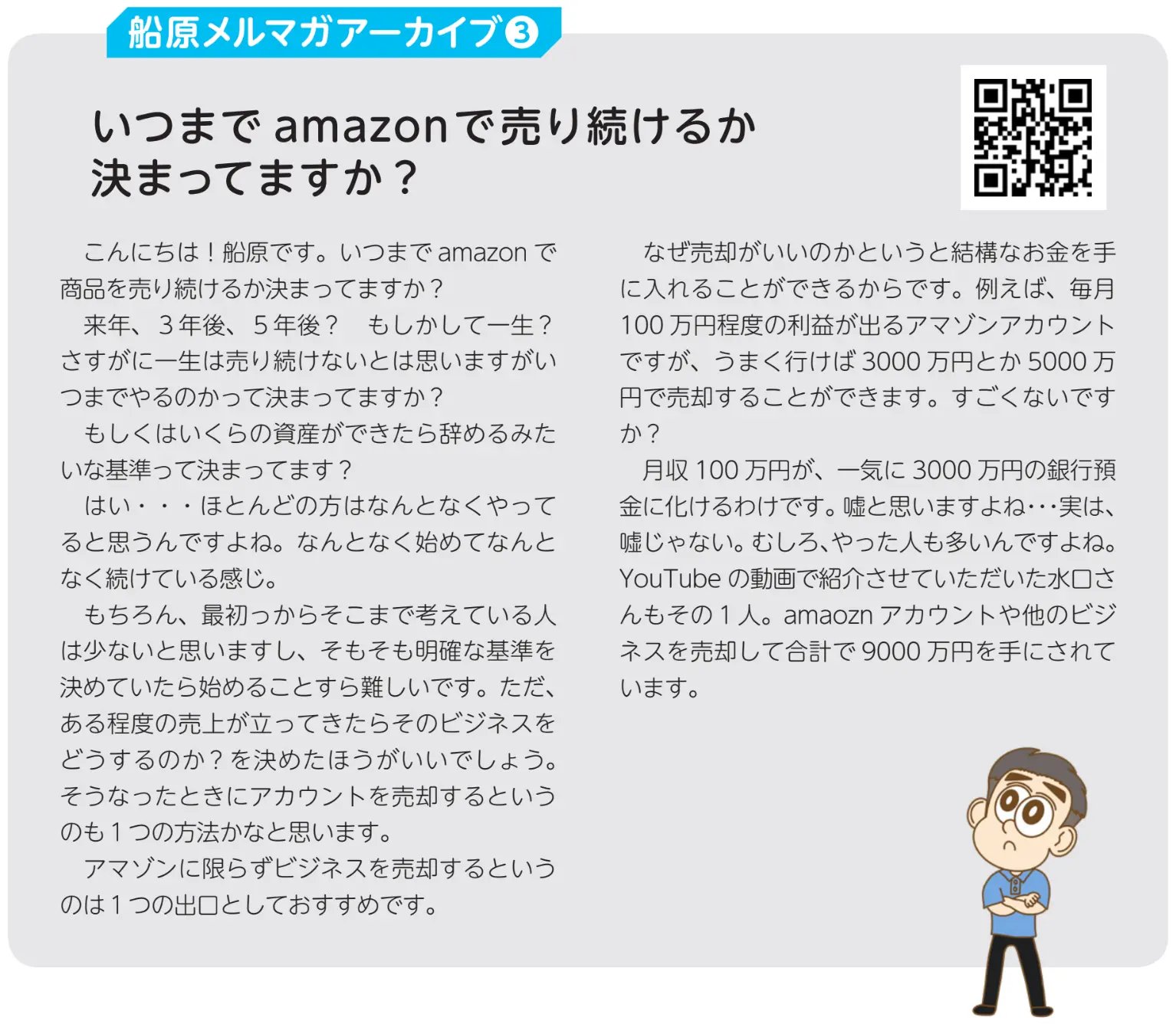 船原メルマガアーカイブ❸

いつまで amazonで売り続けるか決まってますか？

こんにちは！船原です。いつまで amazon で商品を売り続けるか決まってますか？

来年、３年後、５年後？　もしかして一生？さすがに一生は売り続けないとは思いますがいつまでやるのかって決まってますか？

もしくはいくらの資産ができたら辞めるみたいな基準って決まってます？

はい・・・ほとんどの方はなんとなくやってると思うんですよね。なんとなく始めてなんとなく続けている感じ。

もちろん、最初っからそこまで考えている人は少ないと思いますし、そもそも明確な基準を決めていたら始めることすら難しいです。ただ、ある程度の売上が立ってきたらそのビジネスをどうするのか？を決めたほうがいいでしょう。そうなったときにアカウントを売却するというのも１つの方法かなと思います。

アマゾンに限らずビジネスを売却するというのは１つの出口としておすすめです。

なぜ売却がいいのかというと結構なお金を手に入れることができるからです。例えば、毎月 100 万円程度の利益が出るアマゾンアカウントですが、うまく行けば 3000 万円とか 5000 万円で売却することができます。すごくないですか？

月収 100 万円が、一気に 3000 万円の銀行預金に化けるわけです。嘘と思いますよね･･･実は、嘘じゃない。むしろ、やった人も多いんですよね。YouTube の動画で紹介させていただいた水口さんもその１人。amaozn アカウントや他のビジネスを売却して合計で 9000 万円を手にされています。